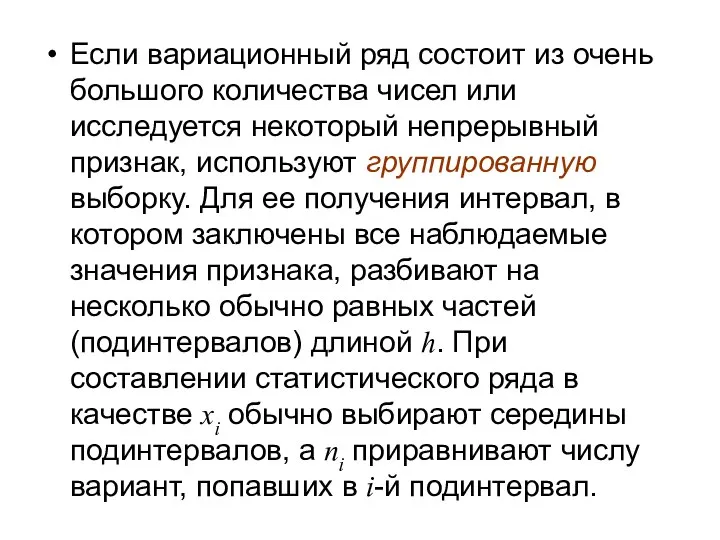 • Если вариационный ряд состоит из очень большого количества чисел или исследуется некоторый непрерывный признак, используют группированную выборку. Для ее получения интервал, в котором заключены все наблюдаемые значения признака, разбивают на несколько обычно равных частей (подинтервалов) длиной $h$. При составлении статистического ряда в качестве $x_i$ обычно выбирают середины подинтервалов, а $n_i$ приравнивают числу вариант, попавших в $i$-й подинтервал.